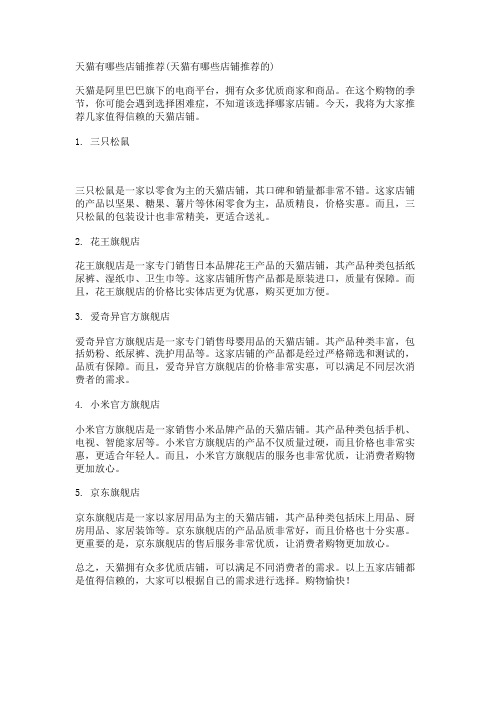 天猫有哪些店铺推荐(天猫有哪些店铺推荐的)

天猫是阿里巴巴旗下的电商平台，拥有众多优质商家和商品。在这个购物的季节，你可能会遇到选择困难症，不知道该选择哪家店铺。今天，我将为大家推荐几家值得信赖的天猫店铺。

1. 三只松鼠

三只松鼠是一家以零食为主的天猫店铺，其口碑和销量都非常不错。这家店铺的产品以坚果、糖果、薯片等休闲零食为主，品质精良，价格实惠。而且，三只松鼠的包装设计也非常精美，更适合送礼。

2. 花王旗舰店

花王旗舰店是一家专门销售日本品牌花王产品的天猫店铺，其产品种类包括纸尿裤、湿纸巾、卫生巾等。这家店铺所售产品都是原装进口，质量有保障。而且，花王旗舰店的价格比实体店更为优惠，购买更加方便。

3. 爱奇异官方旗舰店

爱奇异官方旗舰店是一家专门销售母婴用品的天猫店铺。其产品种类丰富，包括奶粉、纸尿裤、洗护用品等。这家店铺的产品都是经过严格筛选和测试的，品质有保障。而且，爱奇异官方旗舰店的价格非常实惠，可以满足不同层次消费者的需求。

4. 小米官方旗舰店

小米官方旗舰店是一家销售小米品牌产品的天猫店铺。其产品种类包括手机、电视、智能家居等。小米官方旗舰店的产品不仅质量过硬，而且价格也非常实惠，更适合年轻人。而且，小米官方旗舰店的服务也非常优质，让消费者购物更加放心。

5. 京东旗舰店

京东旗舰店是一家以家居用品为主的天猫店铺，其产品种类包括床上用品、厨房用品、家居装饰等。京东旗舰店的产品品质非常好，而且价格也十分实惠。更重要的是，京东旗舰店的售后服务非常优质，让消费者购物更加放心。

总之，天猫拥有众多优质店铺，可以满足不同消费者的需求。以上五家店铺都是值得信赖的，大家可以根据自己的需求进行选择。购物愉快！